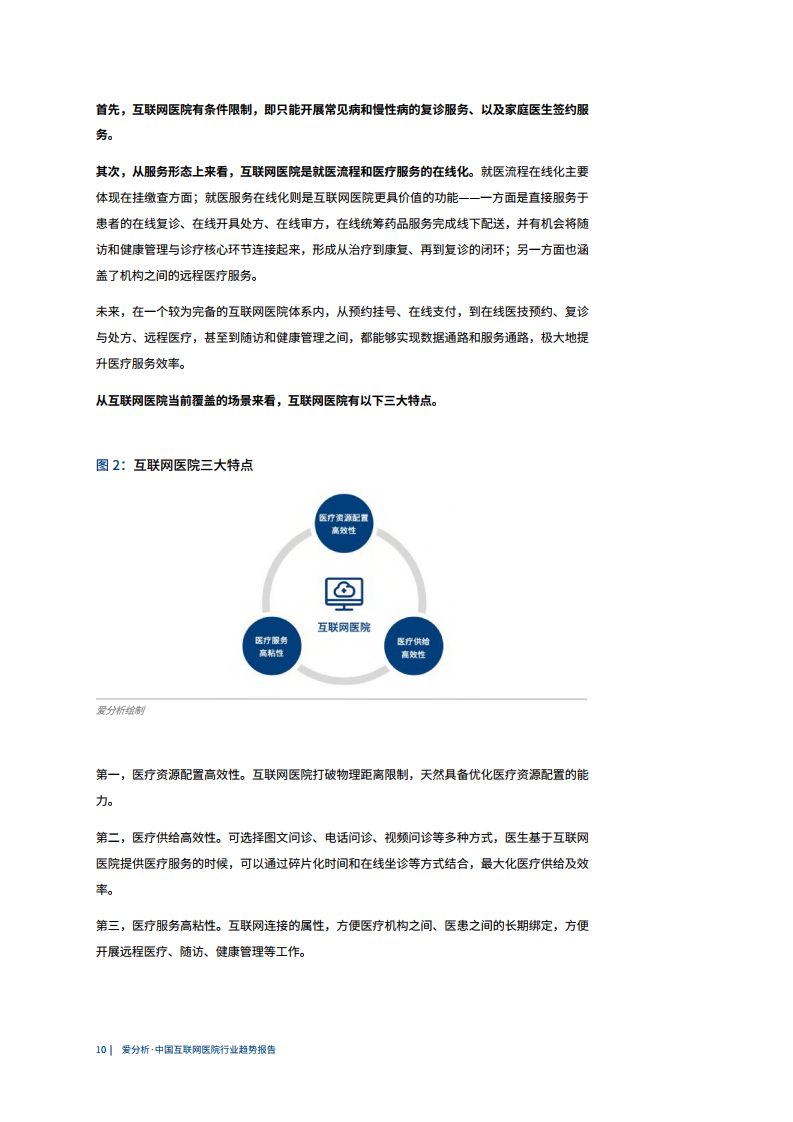 首先，互联网医院有条件限制，即只能开展常见病和慢性病的复诊服务、以及家庭医生签约服务。

其次，从服务形态上来看，互联网医院是就医流程和医疗服务的在线化。就医流程在线化主要体现在挂缴查方面；就医服务在线化则是互联网医院更具价值的功能——一方面是直接服务于患者的在线复诊、在线开具处方、在线审方，在线统筹药品服务完成线下配送，并有机会将随访和健康管理与诊疗核心环节连接起来，形成从治疗到康复、再到复诊的闭环；另一方面也涵盖了机构之间的远程医疗服务。

未来，在一个较为完备的互联网医院体系内，从预约挂号、在线支付，到在线医技预约、复诊与处方、远程医疗，甚至到随访和健康管理之间，都能够实现数据通路和服务通路，极大地提升医疗服务效率。

从互联网医院当前覆盖的场景来看，互联网医院有以下三大特点。

图 2：互联网医院三大特点

医疗资源配置高效性

互联网医院

医疗服务高粘性

医疗供给高效性

爱分析绘制

第一，医疗资源配置高效性。互联网医院打破物理距离限制，天然具备优化医疗资源配置的能力。

第二，医疗供给高效性。可选择图文问诊、电话问诊、视频问诊等多种方式，医生基于互联网医院提供医疗服务的时候，可以通过碎片化时间和在线坐诊等方式结合，最大化医疗供给及效率。

第三，医疗服务高粘性。互联网连接的属性，方便医疗机构之间、医患之间的长期绑定，方便开展远程医疗、随访、健康管理等工作。

10 | 爱分析·中国互联网医院行业趋势报告